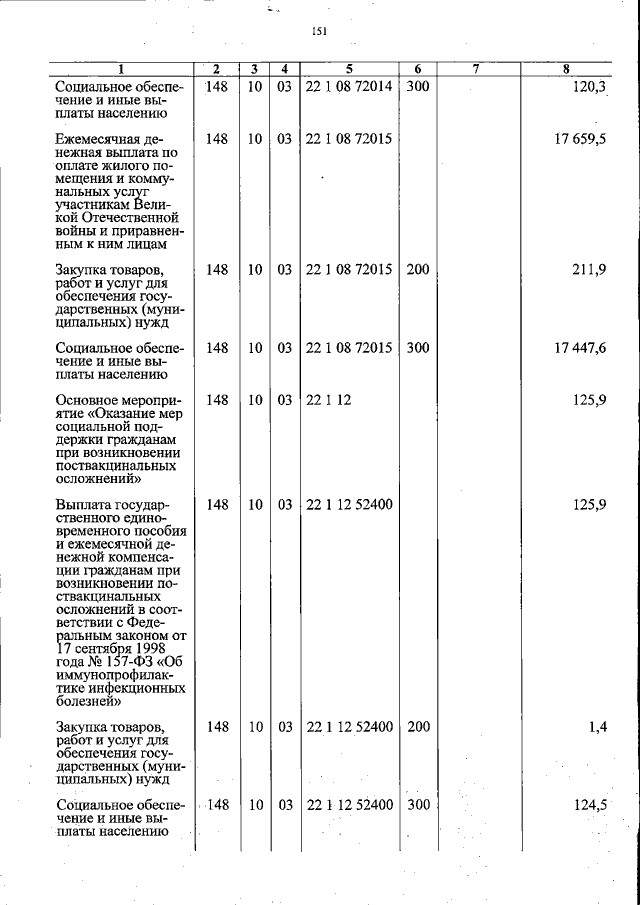 151

| 1 | 2 | 3 | 4 | 5 | 6 | 7 | 8 |
|---|---|---|---|---|---|---|---|
| Социальное обеспечение и иные выплаты населению | 148 | 10 | 03 | 22 1 08 72014 | 300 |  | 120,3 |
| Ежемесячная денежная выплата по оплате жилого помещения и коммунальных услуг участникам Великой Отечественной войны и приравненным к ним лицам | 148 | 10 | 03 | 22 1 08 72015 |  |  | 17 659,5 |
| Закупка товаров, работ и услуг для обеспечения государственных (муниципальных) нужд | 148 | 10 | 03 | 22 1 08 72015 | 200 |  | 211,9 |
| Социальное обеспечение и иные выплаты населению | 148 | 10 | 03 | 22 1 08 72015 | 300 |  | 17 447,6 |
| Основное мероприятие «Оказание мер социальной поддержки гражданам при возникновении поствакцинальных осложнений» | 148 | 10 | 03 | 22 1 12 |  |  | 125,9 |
| Выплата государственного единовременного пособия и ежемесячной денежной компенсации гражданам при возникновении поствакцинальных осложнений в соответствии с Федеральным законом от 17 сентября 1998 года № 157-ФЗ «Об иммунопрофилактике инфекционных болезней» | 148 | 10 | 03 | 22 1 12 52400 |  |  | 125,9 |
| Закупка товаров, работ и услуг для обеспечения государственных (муниципальных) нужд | 148 | 10 | 03 | 22 1 12 52400 | 200 |  | 1,4 |
| Социальное обеспечение и иные выплаты населению | 148 | 10 | 03 | 22 1 12 52400 | 300 |  | 124,5 |